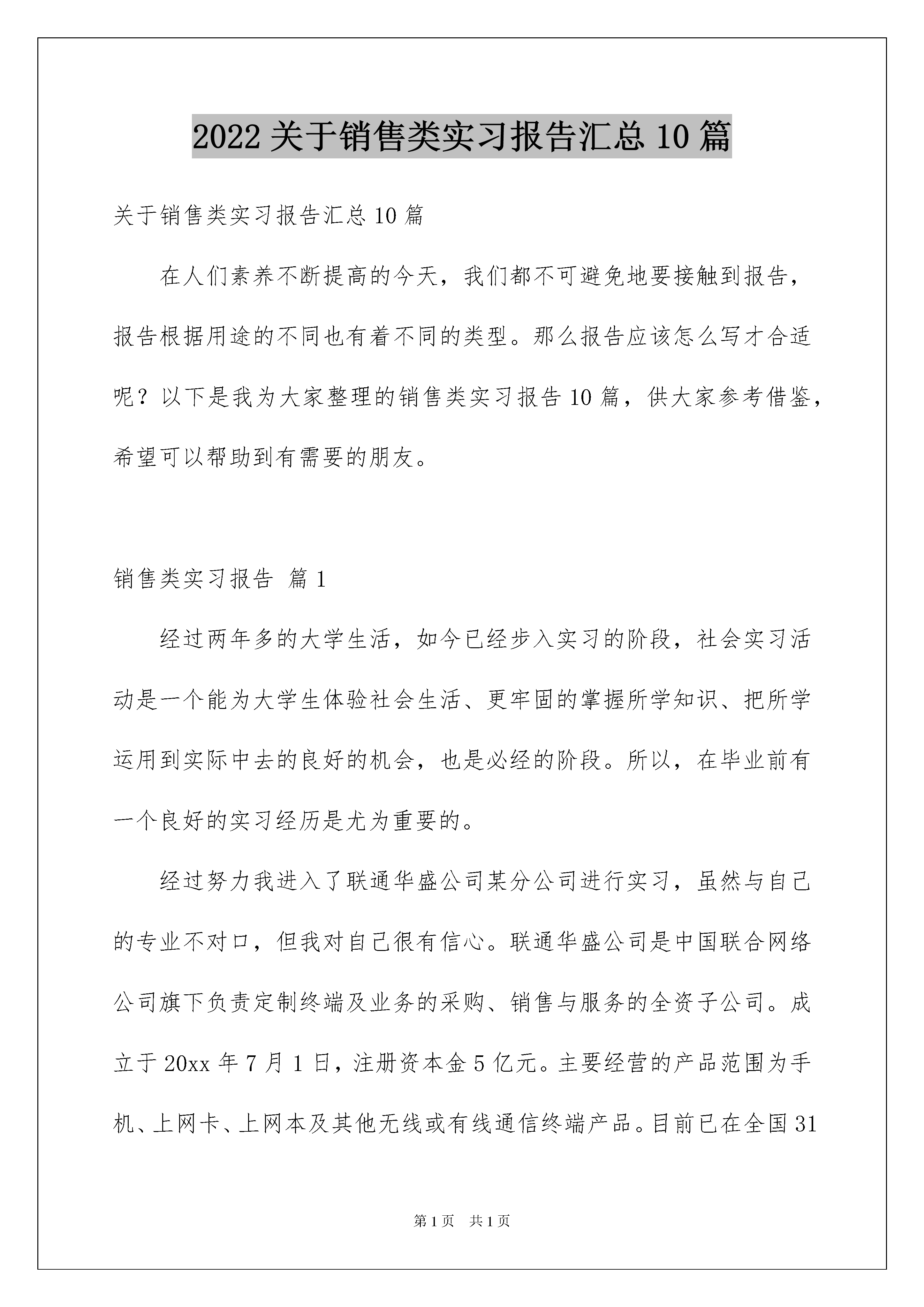 2022关于销售类实习报告汇总10篇

关于销售类实习报告汇总10篇

在人们素养不断提高的今天，我们都不可避免地要接触到报告，报告根据用途的不同也有着不同的类型。那么报告应该怎么写才合适呢？以下是我为大家整理的销售类实习报告10篇，供大家参考借鉴，希望可以帮助到有需要的朋友。

销售类实习报告 篇1

经过两年多的大学生活，如今已经步入实习的阶段，社会实习活动是一个能为大学生体验社会生活、更牢固的掌握所学知识、把所学运用到实际中去的良好的机会，也是必经的阶段。所以，在毕业前有一个良好的实习经历是尤为重要的。

经过努力我进入了联通华盛公司某分公司进行实习，虽然与自己的专业不对口，但我对自己很有信心。联通华盛公司是中国联合网络公司旗下负责定制终端及业务的采购、销售与服务的全资子公司。成立于20xx年7月1日，注册资本金5亿元。主要经营的产品范围为手机、上网卡、上网本及其他无线或有线通信终端产品。目前已在全国31

第1页 共1页